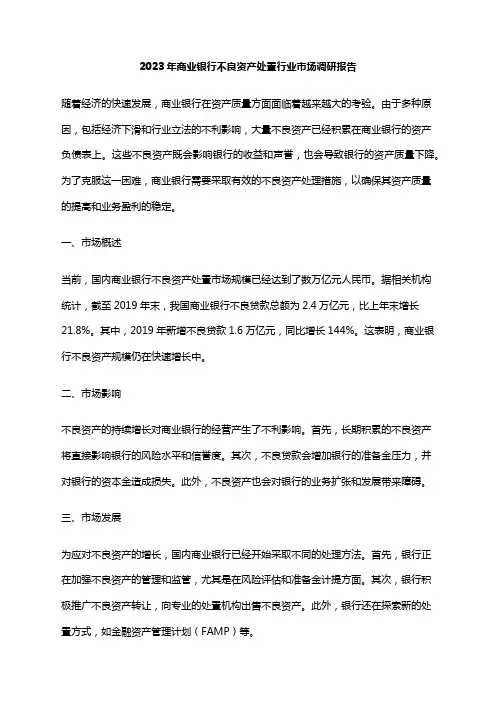 2023年商业银行不良资产处置行业市场调研报告

随着经济的快速发展，商业银行在资产质量方面面临着越来越大的考验。由于多种原因，包括经济下滑和行业立法的不利影响，大量不良资产已经积累在商业银行的资产负债表上。这些不良资产既会影响银行的收益和声誉，也会导致银行的资产质量下降。为了克服这一困难，商业银行需要采取有效的不良资产处理措施，以确保其资产质量的提高和业务盈利的稳定。

一、市场概述

当前，国内商业银行不良资产处置市场规模已经达到了数万亿元人民币。据相关机构统计，截至 2019 年末，我国商业银行不良贷款总额为 2.4 万亿元，比上年末增长 21.8%。其中，2019 年新增不良贷款 1.6 万亿元，同比增长 144%。这表明，商业银行不良资产规模仍在快速增长中。

二、市场影响

不良资产的持续增长对商业银行的经营产生了不利影响。首先，长期积累的不良资产将直接影响银行的风险水平和信誉度。其次，不良贷款会增加银行的准备金压力，并对银行的资本金造成损失。此外，不良资产也会对银行的业务扩张和发展带来障碍。

三、市场发展

为应对不良资产的增长，国内商业银行已经开始采取不同的处理方法。首先，银行正在加强不良资产的管理和监管，尤其是在风险评估和准备金计提方面。其次，银行积极推广不良资产转让，向专业的处置机构出售不良资产。此外，银行还在探索新的处置方式，如金融资产管理计划（FAMP）等。